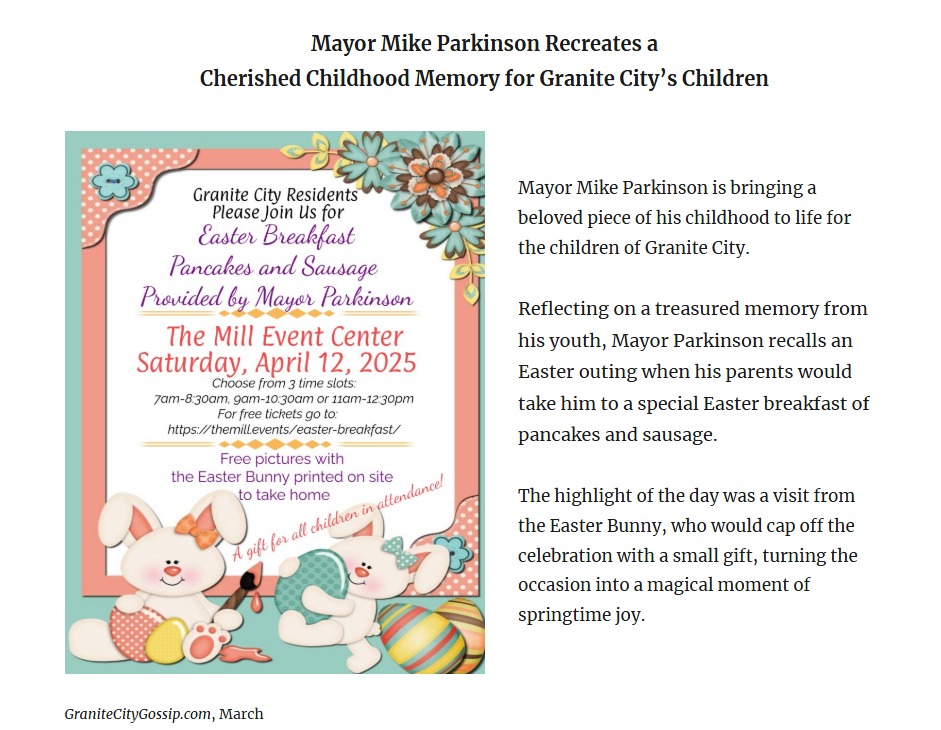 Mayor Mike Parkinson Recreates a Cherished Childhood Memory for Granite City's Children

Granite City Residents Please Join Us for
Easter Breakfast
Pancakes and Sausage
Provided by Mayor Parkinson
The Mill Event Center
Saturday, April 12, 2025
Choose from 3 time slots:
7am-8:30am, 9am-10:30am or 11am-12:30pm
For free tickets go to:
https://themill.events/easter-breakfast/
Free pictures with the Easter Bunny printed on site to take home
A gift for all children in attendance!

Mayor Mike Parkinson is bringing a beloved piece of his childhood to life for the children of Granite City.

Reflecting on a treasured memory from his youth, Mayor Parkinson recalls an Easter outing when his parents would take him to a special Easter breakfast of pancakes and sausage.

The highlight of the day was a visit from the Easter Bunny, who would cap off the celebration with a small gift, turning the occasion into a magical moment of springtime joy.

GraniteCityGossip.com, March